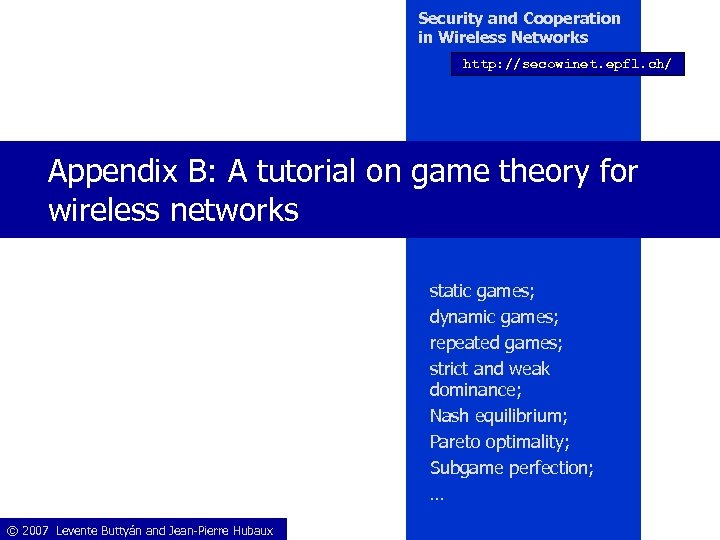 Security and Cooperation in Wireless Networks

http://secowinet.epfl.ch/

Appendix B: A tutorial on game theory for wireless networks

static games;
dynamic games;
repeated games;
strict and weak dominance;
Nash equilibrium;
Pareto optimality;
Subgame perfection;
…

© 2007 Levente Buttyán and Jean-Pierre Hubaux